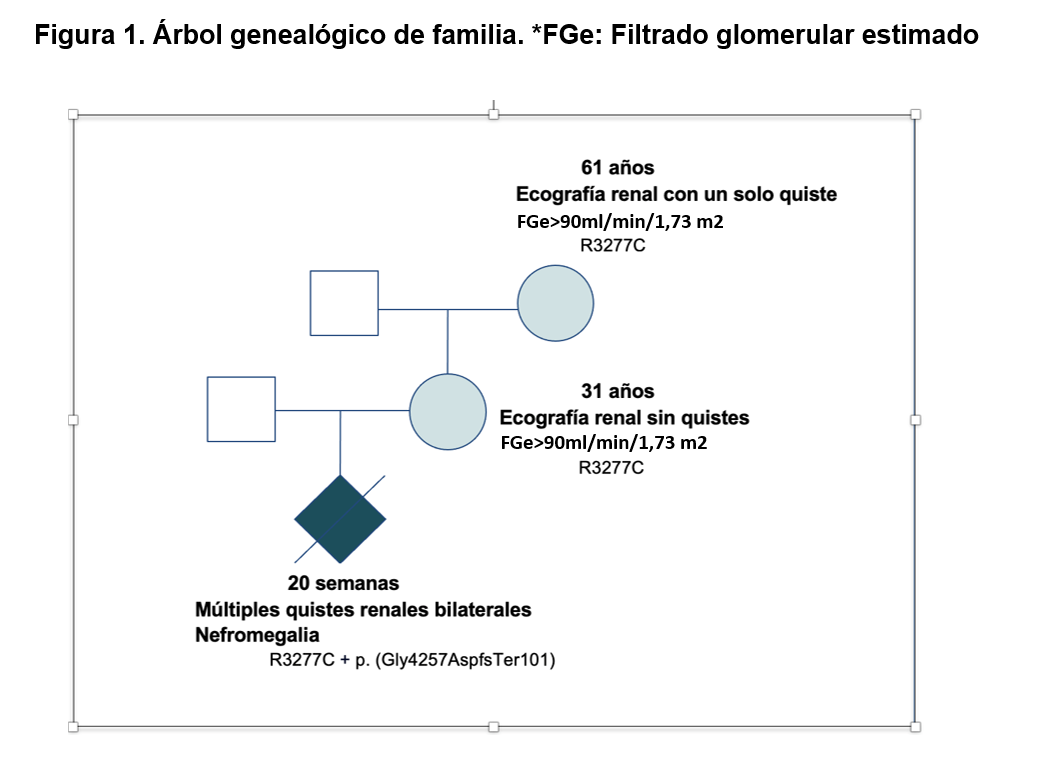 Figura 1. Árbol genealógico de familia. *FGe: Filtrado glomerular estimado

61 años
Ecografía renal con un solo quiste
FGe>90ml/min/1,73 m2
R3277C

31 años
Ecografía renal sin quistes
FGe>90ml/min/1,73 m2
R3277C

20 semanas
Múltiples quistes renales bilaterales
Nefromegalia
R3277C + p. (Gly4257AspfsTer101)